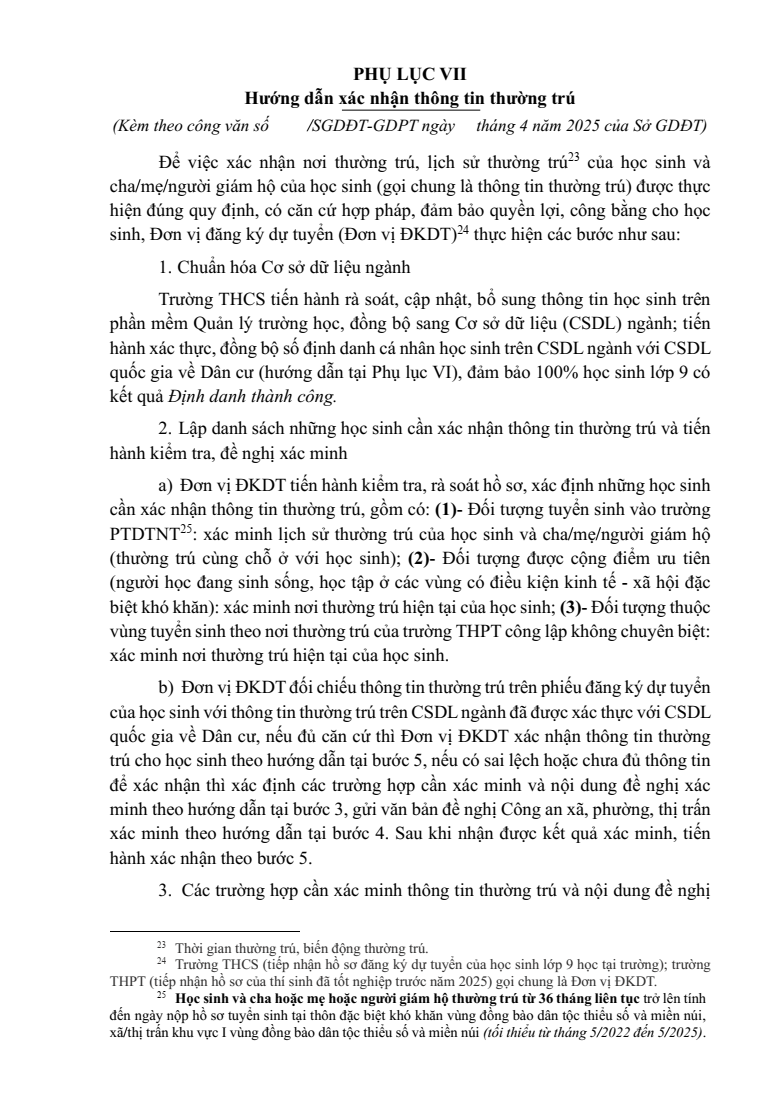 PHỤ LỤC VII
Hướng dẫn xác nhận thông tin thường trú
(Kèm theo công văn số /SGDĐT-GDPT ngày tháng 4 năm 2025 của Sở GDĐT)

Để việc xác nhận nơi thường trú, lịch sử thường trú$^{23}$ của học sinh và cha/mẹ/người giám hộ của học sinh (gọi chung là thông tin thường trú) được thực hiện đúng quy định, có căn cứ hợp pháp, đảm bảo quyền lợi, công bằng cho học sinh, Đơn vị đăng ký dự tuyển (Đơn vị ĐKDT)$^{24}$ thực hiện các bước như sau:

1. Chuẩn hóa Cơ sở dữ liệu ngành

Trường THCS tiến hành rà soát, cập nhật, bổ sung thông tin học sinh trên phần mềm Quản lý trường học, đồng bộ sang Cơ sở dữ liệu (CSDL) ngành; tiến hành xác thực, đồng bộ số định danh cá nhân học sinh trên CSDL ngành với CSDL quốc gia về Dân cư (hướng dẫn tại Phụ lục VI), đảm bảo 100% học sinh lớp 9 có kết quả Định danh thành công.

2. Lập danh sách những học sinh cần xác nhận thông tin thường trú và tiến hành kiểm tra, đề nghị xác minh

a) Đơn vị ĐKDT tiến hành kiểm tra, rà soát hồ sơ, xác định những học sinh cần xác nhận thông tin thường trú, gồm có: (1)- Đối tượng tuyển sinh vào trường PTDTNT$^{25}$: xác minh lịch sử thường trú của học sinh và cha/mẹ/người giám hộ (thường trú cùng chỗ ở với học sinh); (2)- Đối tượng được cộng điểm ưu tiên (người học đang sinh sống, học tập ở các vùng có điều kiện kinh tế - xã hội đặc biệt khó khăn): xác minh nơi thường trú hiện tại của học sinh; (3)- Đối tượng thuộc vùng tuyển sinh theo nơi thường trú của trường THPT công lập không chuyên biệt: xác minh nơi thường trú hiện tại của học sinh.

b) Đơn vị ĐKDT đối chiếu thông tin thường trú trên phiếu đăng ký dự tuyển của học sinh với thông tin thường trú trên CSDL ngành đã được xác thực với CSDL quốc gia về Dân cư, nếu đủ căn cứ thì Đơn vị ĐKDT xác nhận thông tin thường trú cho học sinh theo hướng dẫn tại bước 5, nếu có sai lệch hoặc chưa đủ thông tin để xác nhận thì xác định các trường hợp cần xác minh và nội dung đề nghị xác minh theo hướng dẫn tại bước 3, gửi văn bản đề nghị Công an xã, phường, thị trấn xác minh theo hướng dẫn tại bước 4. Sau khi nhận được kết quả xác minh, tiến hành xác nhận theo bước 5.

3. Các trường hợp cần xác minh thông tin thường trú và nội dung đề nghị

$^{23}$ Thời gian thường trú, biến động thường trú.
$^{24}$ Trường THCS (tiếp nhận hồ sơ đăng ký dự tuyển của học sinh lớp 9 học tại trường); trường THPT (tiếp nhận hồ sơ của thí sinh đã tốt nghiệp trước năm 2025) gọi chung là Đơn vị ĐKDT.
$^{25}$ Học sinh và cha hoặc mẹ hoặc người giám hộ thường trú từ 36 tháng liên tục trở lên tính đến ngày nộp hồ sơ tuyển sinh tại thôn đặc biệt khó khăn vùng đồng bào dân tộc thiểu số và miền núi, xã/thị trấn khu vực I vùng đồng bào dân tộc thiểu số và miền núi (tối thiểu từ tháng 5/2022 đến 5/2025).